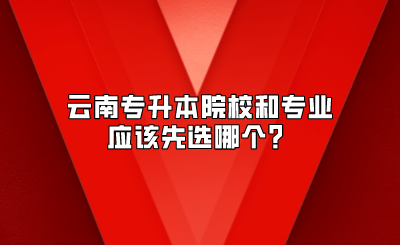 云南专升本院校和专业
应该先选哪个？